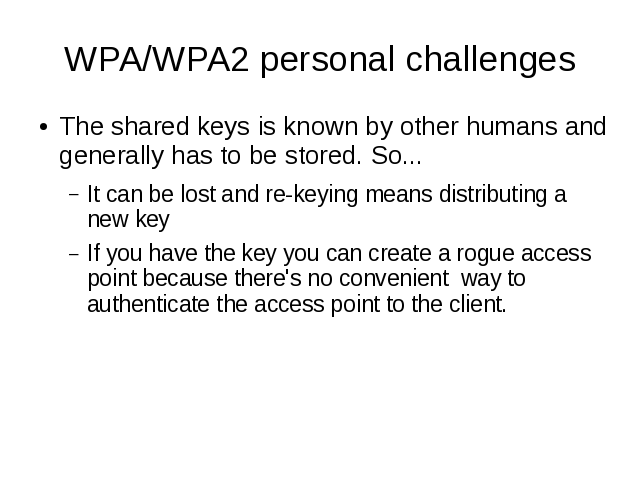 WPA/WPA2 personal challenges

• The shared keys is known by other humans and generally has to be stored. So...

- It can be lost and re-keying means distributing a new key

- If you have the key you can create a rogue access point because there's no convenient way to authenticate the access point to the client.